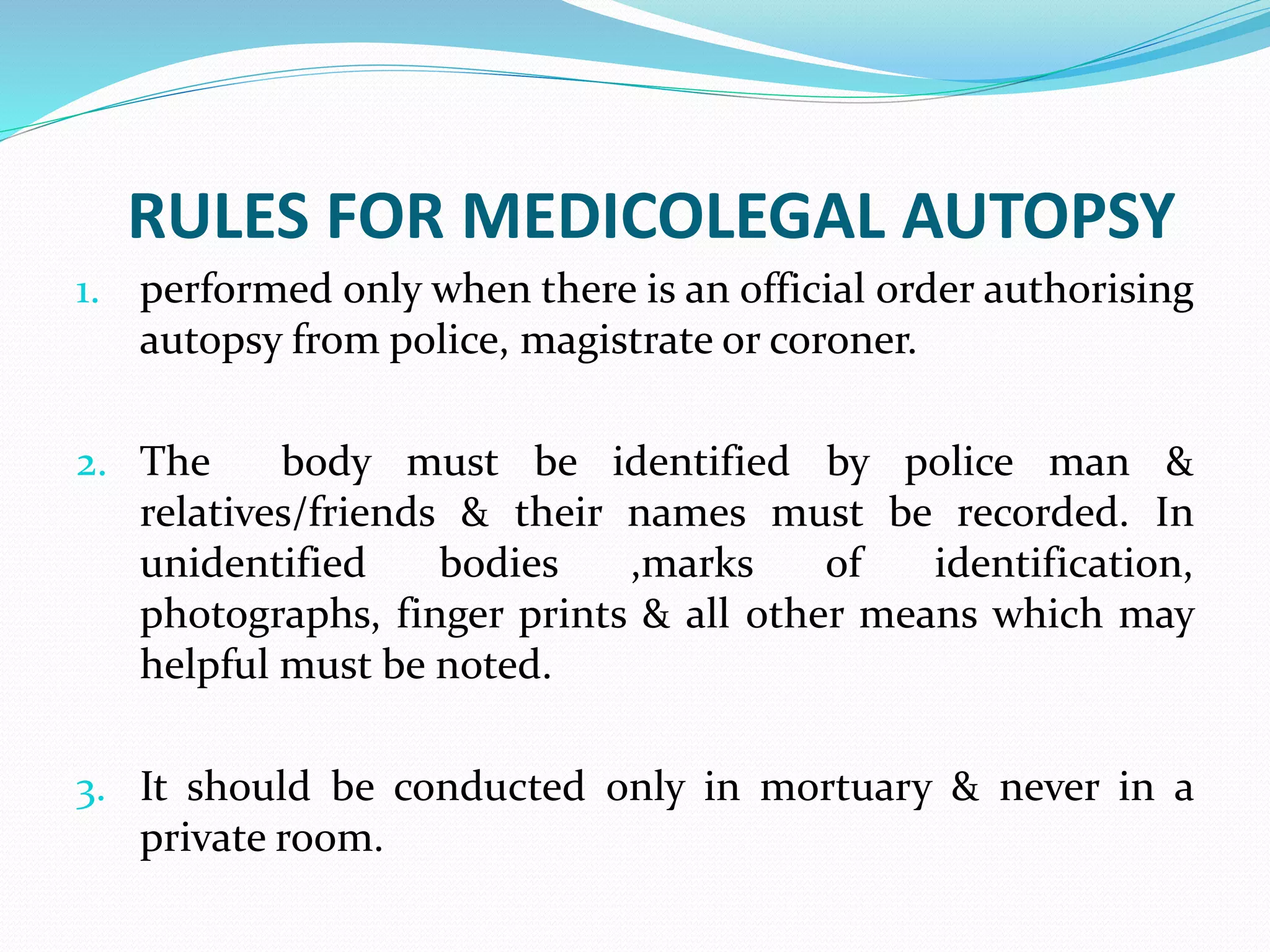 RULES FOR MEDICOLEGAL AUTOPSY

1. performed only when there is an official order authorising autopsy from police, magistrate or coroner.

2. The body must be identified by police man & relatives/friends & their names must be recorded. In unidentified bodies ,marks of identification, photographs, finger prints & all other means which may helpful must be noted.

3. It should be conducted only in mortuary & never in a private room.